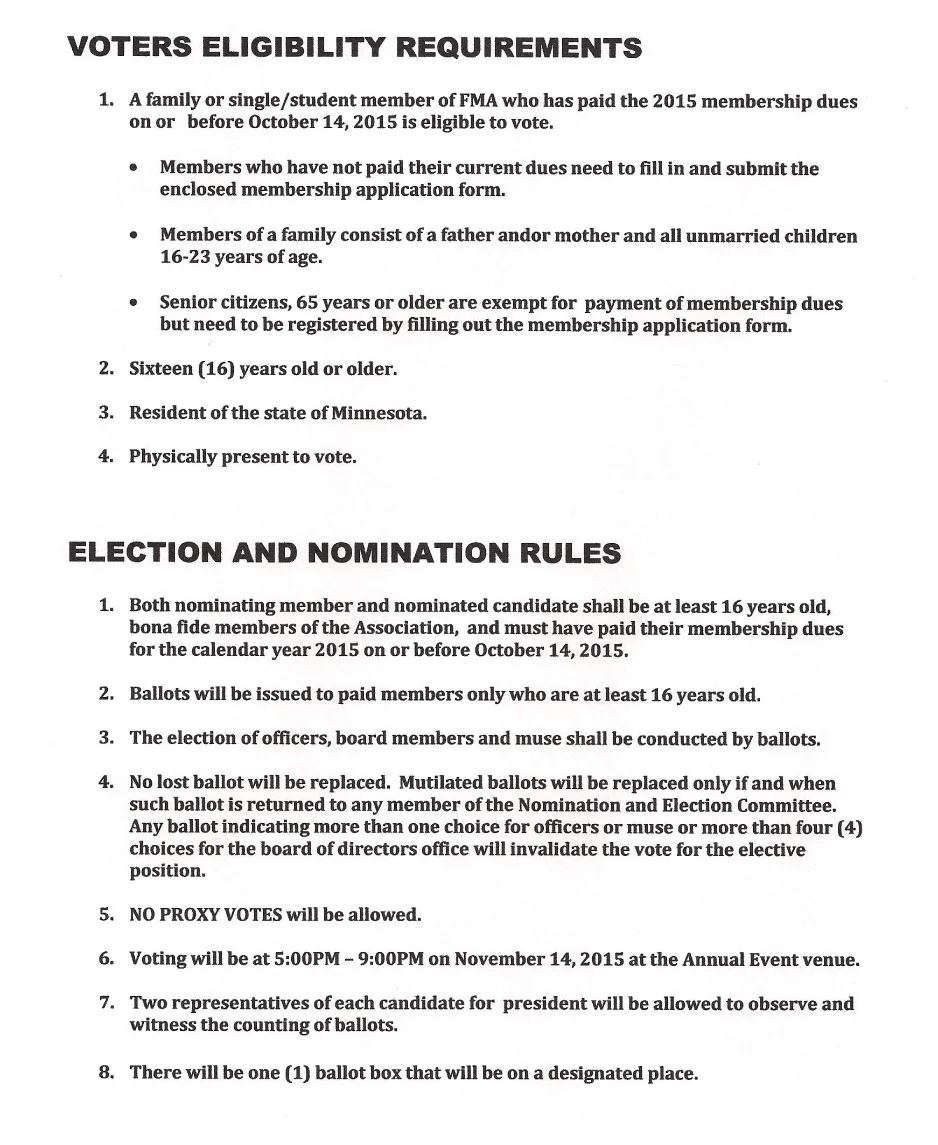 VOTERS ELIGIBILITY REQUIREMENTS

1. A family or single/student member of FMA who has paid the 2015 membership dues on or before October 14, 2015 is eligible to vote.

• Members who have not paid their current dues need to fill in and submit the enclosed membership application form.

• Members of a family consist of a father andor mother and all unmarried children 16-23 years of age.

• Senior citizens, 65 years or older are exempt for payment of membership dues but need to be registered by filling out the membership application form.

2. Sixteen (16) years old or older.

3. Resident of the state of Minnesota.

4. Physically present to vote.

ELECTION AND NOMINATION RULES

1. Both nominating member and nominated candidate shall be at least 16 years old, bona fide members of the Association, and must have paid their membership dues for the calendar year 2015 on or before October 14, 2015.

2. Ballots will be issued to paid members only who are at least 16 years old.

3. The election of officers, board members and muse shall be conducted by ballots.

4. No lost ballot will be replaced. Mutilated ballots will be replaced only if and when such ballot is returned to any member of the Nomination and Election Committee. Any ballot indicating more than one choice for officers or muse or more than four (4) choices for the board of directors office will invalidate the vote for the elective position.

5. NO PROXY VOTES will be allowed.

6. Voting will be at 5:00PM – 9:00PM on November 14, 2015 at the Annual Event venue.

7. Two representatives of each candidate for president will be allowed to observe and witness the counting of ballots.

8. There will be one (1) ballot box that will be on a designated place.